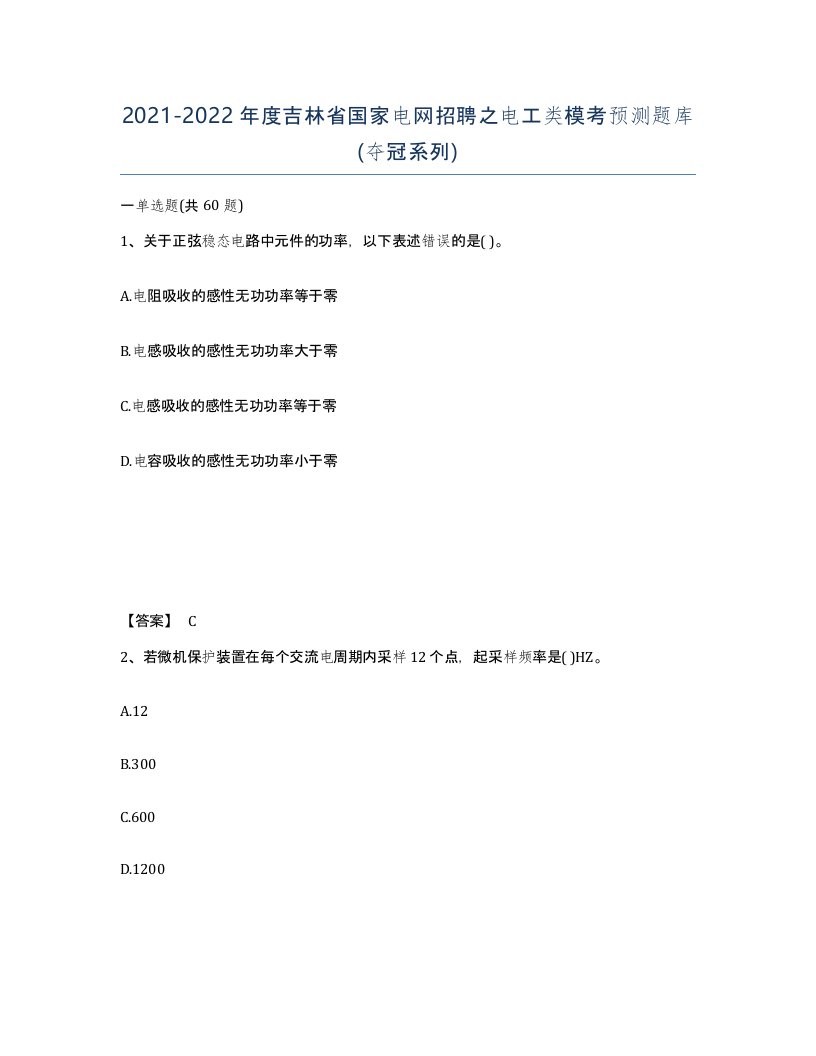 2021-2022 年度吉林省国家电网招聘之电工类模考预测题库(夺冠系列)

一单选题(共 60 题)

1、关于正弦稳态电路中元件的功率，以下表述错误的是( )。

A.电阻吸收的感性无功功率等于零

B.电感吸收的感性无功功率大于零

C.电感吸收的感性无功功率等于零

D.电容吸收的感性无功功率小于零

【答案】 C

2、若微机保护装置在每个交流电周期内采样 12 个点，起采样频率是( )HZ。

A.12

B.300

C.600

D.1200